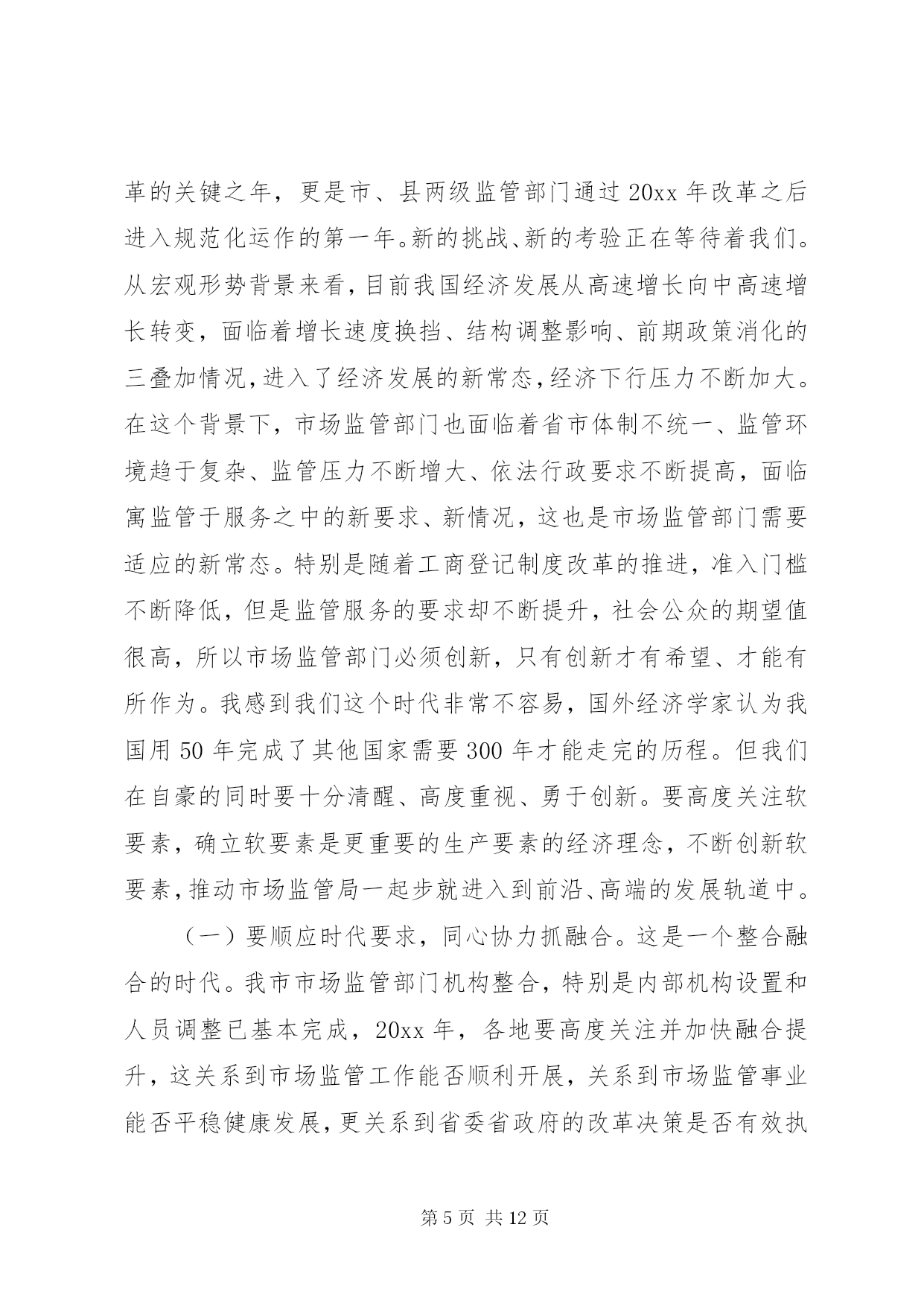 革的关键之年，更是市、县两级监管部门通过 20xx 年改革之后进入规范化运作的第一年。新的挑战、新的考验正在等待着我们。从宏观形势背景来看，目前我国经济发展从高速增长向中高速增长转变，面临着增长速度换挡、结构调整影响、前期政策消化的三叠加情况，进入了经济发展的新常态，经济下行压力不断加大。在这个背景下，市场监管部门也面临着省市体制不统一、监管环境趋于复杂、监管压力不断增大、依法行政要求不断提高，面临寓监管于服务之中的新要求、新情况，这也是市场监管部门需要适应的新常态。特别是随着工商登记制度改革的推进，准入门槛不断降低，但是监管服务的要求却不断提升，社会公众的期望值很高，所以市场监管部门必须创新，只有创新才有希望、才能有所作为。我感到我们这个时代非常不容易，国外经济学家认为我国用 50 年完成了其他国家需要 300 年才能走完的历程。但我们在自豪的同时要十分清醒、高度重视、勇于创新。要高度关注软要素，确立软要素是更重要的生产要素的经济理念，不断创新软要素，推动市场监管局一起步就进入到前沿、高端的发展轨道中。

（一）要顺应时代要求，同心协力抓融合。这是一个整合融合的时代。我市市场监管部门机构整合，特别是内部机构设置和人员调整已基本完成，20xx 年，各地要高度关注并加快融合提升，这关系到市场监管工作能否顺利开展，关系到市场监管事业能否平稳健康发展，更关系到省委省政府的改革决策是否有效执

第 5 页 共 12 页